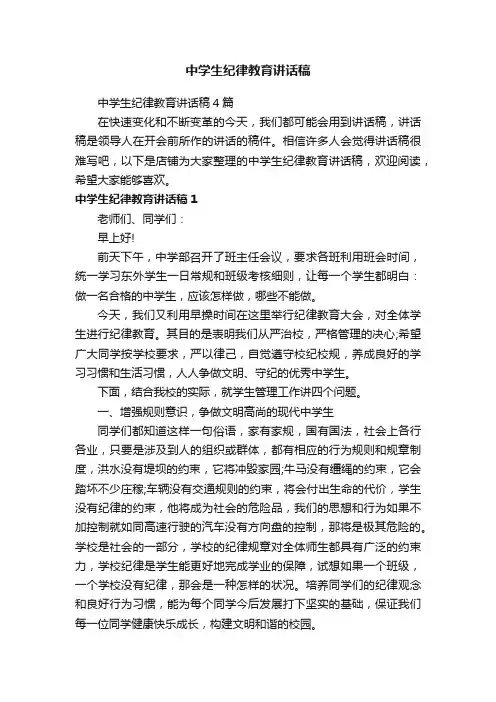 中学生纪律教育讲话稿

中学生纪律教育讲话稿4篇

在快速变化和不断变革的今天，我们都可能会用到讲话稿，讲话稿是领导人在开会前所作的讲话的稿件。相信许多人会觉得讲话稿很难写吧，以下是店铺为大家整理的中学生纪律教育讲话稿，欢迎阅读，希望大家能够喜欢。

中学生纪律教育讲话稿1

老师们、同学们：

早上好!

前天下午，中学部召开了班主任会议，要求各班利用班会时间，统一学习东外学生一日常规和班级考核细则，让每一个学生都明白：做一名合格的中学生，应该怎样做，哪些不能做。

今天，我们又利用早操时间在这里举行纪律教育大会，对全体学生进行纪律教育。其目的是表明我们从严治校，严格管理的决心;希望广大同学按学校要求，严以律己，自觉遵守校纪校规，养成良好的学习习惯和生活习惯，人人争做文明、守纪的优秀中学生。

下面，结合我校的实际，就学生管理工作讲四个问题。

一、增强规则意识，争做文明高尚的现代中学生

同学们都知道这样一句俗语，家有家规，国有国法，社会上各行各业，只要是涉及到人的组织或群体，都有相应的行为规则和规章制度，洪水没有堤坝的约束，它将冲毁家园;牛马没有缰绳的约束，它会踏坏不少庄稼;车辆没有交通规则的约束，将会付出生命的代价，学生没有纪律的约束，他将成为社会的危险品，我们的思想和行为如果不加控制就如同高速行驶的汽车没有方向盘的控制，那将是极其危险的。学校是社会的一部分，学校的纪律规章对全体师生都具有广泛的约束力，学校纪律是学生能更好地完成学业的保障，试想如果一个班级，一个学校没有纪律，那会是一种怎样的状况。培养同学们的纪律观念和良好行为习惯，能为每个同学今后发展打下坚实的基础，保证我们每一位同学健康快乐成长，构建文明和谐的校园。